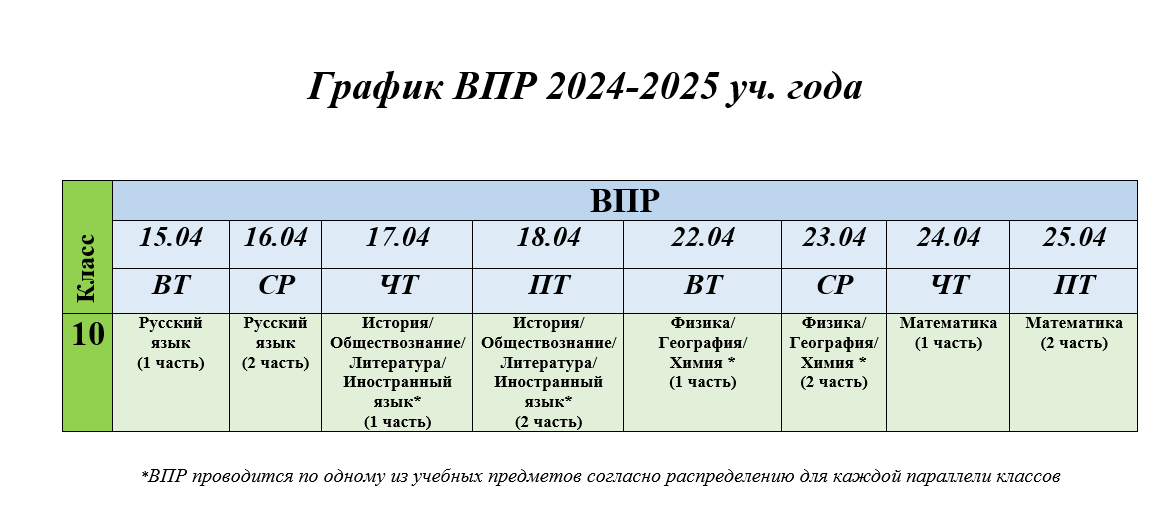 График ВПР 2024-2025 уч. года

| Класс | ВПР | | | | | | | |
|---|---|---|---|---|---|---|---|---|
| | 15.04 | 16.04 | 17.04 | 18.04 | 22.04 | 23.04 | 24.04 | 25.04 |
| | ВТ | СР | ЧТ | ПТ | ВТ | СР | ЧТ | ПТ |
| 10 | Русский язык (1 часть) | Русский язык (2 часть) | История/ Обществознание/ Литература/ Иностранный язык* (1 часть) | История/ Обществознание/ Литература/ Иностранный язык* (2 часть) | Физика/ География/ Химия * (1 часть) | Физика/ География/ Химия * (2 часть) | Математика (1 часть) | Математика (2 часть) |

*ВПР проводится по одному из учебных предметов согласно распределению для каждой параллели классов